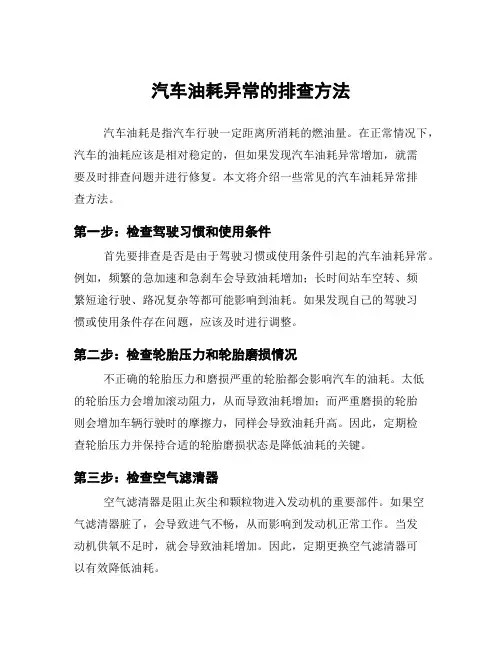 汽车油耗异常的排查方法

汽车油耗是指汽车行驶一定距离所消耗的燃油量。在正常情况下，汽车的油耗应该是相对稳定的，但如果发现汽车油耗异常增加，就需要及时排查问题并进行修复。本文将介绍一些常见的汽车油耗异常排查方法。

第一步：检查驾驶习惯和使用条件

首先要排查是否是由于驾驶习惯或使用条件引起的汽车油耗异常。例如，频繁的急加速和急刹车会导致油耗增加；长时间站车空转、频繁短途行驶、路况复杂等都可能影响到油耗。如果发现自己的驾驶习惯或使用条件存在问题，应该及时进行调整。

第二步：检查轮胎压力和轮胎磨损情况

不正确的轮胎压力和磨损严重的轮胎都会影响汽车的油耗。太低的轮胎压力会增加滚动阻力，从而导致油耗增加；而严重磨损的轮胎则会增加车辆行驶时的摩擦力，同样会导致油耗升高。因此，定期检查轮胎压力并保持合适的轮胎磨损状态是降低油耗的关键。

第三步：检查空气滤清器

空气滤清器是阻止灰尘和颗粒物进入发动机的重要部件。如果空气滤清器脏了，会导致进气不畅，从而影响到发动机正常工作。当发动机供氧不足时，就会导致油耗增加。因此，定期更换空气滤清器可以有效降低油耗。